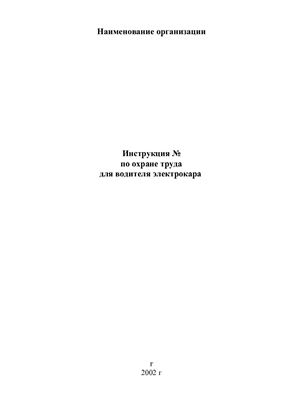 Наименование организации

Инструкция №
по охране труда
для водителя электрокара

г
2002 г